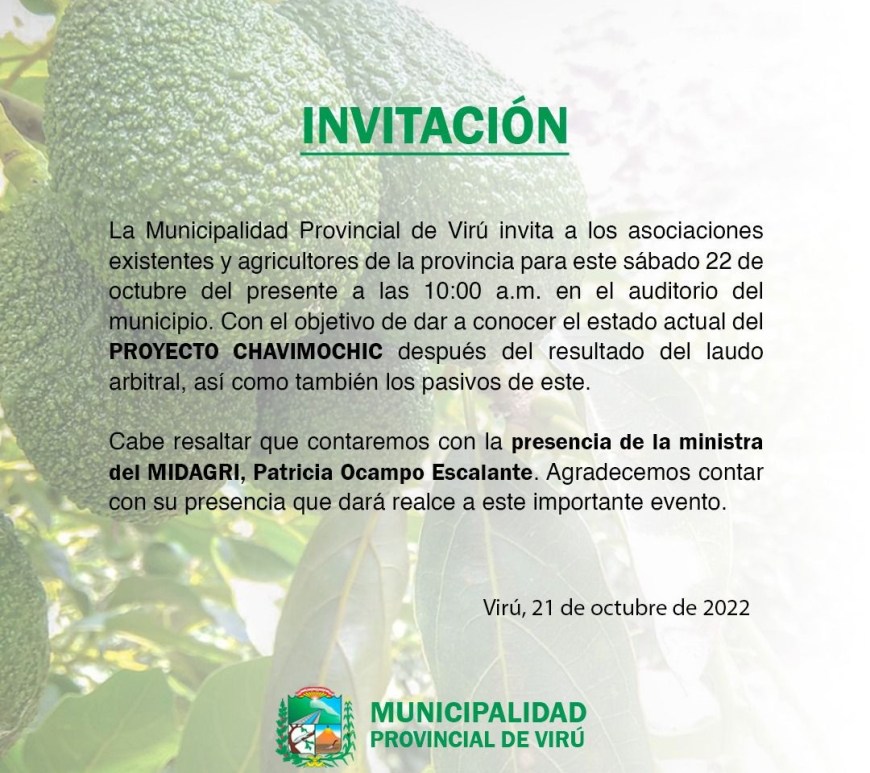 INVITACIÓN

La Municipalidad Provincial de Virú invita a los asociaciones existentes y agricultores de la provincia para este sábado 22 de octubre del presente a las 10:00 a.m. en el auditorio del municipio. Con el objetivo de dar a conocer el estado actual del PROYECTO CHAVIMOCHIC después del resultado del laudo arbitral, así como también los pasivos de este.

Cabe resaltar que contaremos con la presencia de la ministra del MIDAGRI, Patricia Ocampo Escalante. Agradecemos contar con su presencia que dará realce a este importante evento.

Virú, 21 de octubre de 2022

MUNICIPALIDAD
PROVINCIAL DE VIRÚ